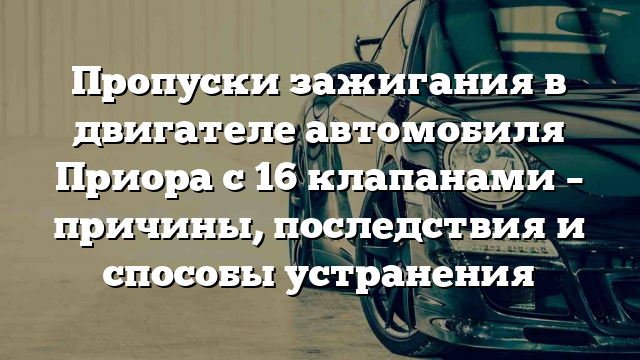 Пропуски зажигания в двигателе автомобиля Приора с 16 клапанами – причины, последствия и способы устранения